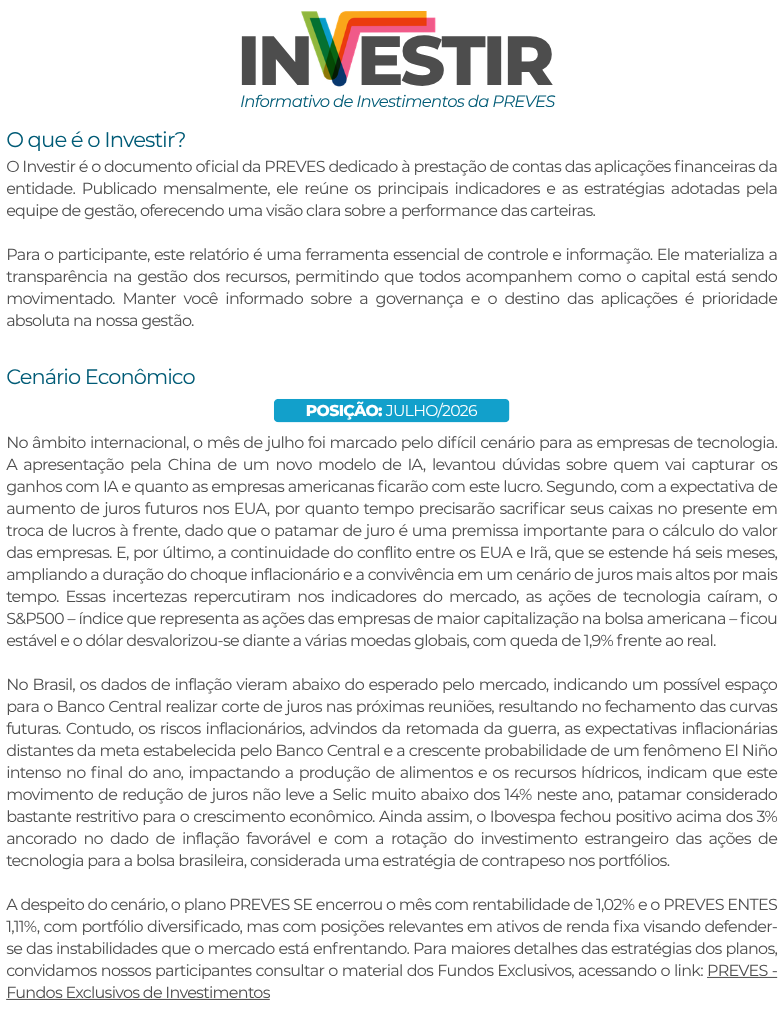 INVESTIR
Informativo de Investimentos da PREVES

O que é o Investir?
O Investir é o documento oficial da PREVES dedicado à prestação de contas das aplicações financeiras da entidade. Publicado mensalmente, ele reúne os principais indicadores e as estratégias adotadas pela equipe de gestão, oferecendo uma visão clara sobre a performance das carteiras.

Para o participante, este relatório é uma ferramenta essencial de controle e informação. Ele materializa a transparência na gestão dos recursos, permitindo que todos acompanhem como o capital está sendo movimentado. Manter você informado sobre a governança e o destino das aplicações é prioridade absoluta na nossa gestão.

Cenário Econômico
POSIÇÃO: JULHO/2026
No âmbito internacional, o mês de julho foi marcado pelo difícil cenário para as empresas de tecnologia. A apresentação pela China de um novo modelo de IA, levantou dúvidas sobre quem vai capturar os ganhos com IA e quanto as empresas americanas ficarão com este lucro. Segundo, com a expectativa de aumento de juros futuros nos EUA, por quanto tempo precisarão sacrificar seus caixas no presente em troca de lucros à frente, dado que o patamar de juro é uma premissa importante para o cálculo do valor das empresas. E, por último, a continuidade do conflito entre os EUA e Irã, que se estende há seis meses, ampliando a duração do choque inflacionário e a convivência em um cenário de juros mais altos por mais tempo. Essas incertezas repercutiram nos indicadores do mercado, as ações de tecnologia caíram, o S&P500 – índice que representa as ações das empresas de maior capitalização na bolsa americana – ficou estável e o dólar desvalorizou-se diante a várias moedas globais, com queda de 1,9% frente ao real.

No Brasil, os dados de inflação vieram abaixo do esperado pelo mercado, indicando um possível espaço para o Banco Central realizar corte de juros nas próximas reuniões, resultando no fechamento das curvas futuras. Contudo, os riscos inflacionários, advindos da retomada da guerra, as expectativas inflacionárias distantes da meta estabelecida pelo Banco Central e a crescente probabilidade de um fenômeno El Niño intenso no final do ano, impactando a produção de alimentos e os recursos hídricos, indicam que este movimento de redução de juros não leve a Selic muito abaixo dos 14% neste ano, patamar considerado bastante restritivo para o crescimento econômico. Ainda assim, o Ibovespa fechou positivo acima dos 3% ancorado no dado de inflação favorável e com a rotação do investimento estrangeiro das ações de tecnologia para a bolsa brasileira, considerada uma estratégia de contrapeso nos portfólios.

A despeito do cenário, o plano PREVES SE encerrou o mês com rentabilidade de 1,02% e o PREVES ENTES 1,11%, com portfólio diversificado, mas com posições relevantes em ativos de renda fixa visando defender-se das instabilidades que o mercado está enfrentando. Para maiores detalhes das estratégias dos planos, convidamos nossos participantes consultar o material dos Fundos Exclusivos, acessando o link: PREVES - Fundos Exclusivos de Investimentos